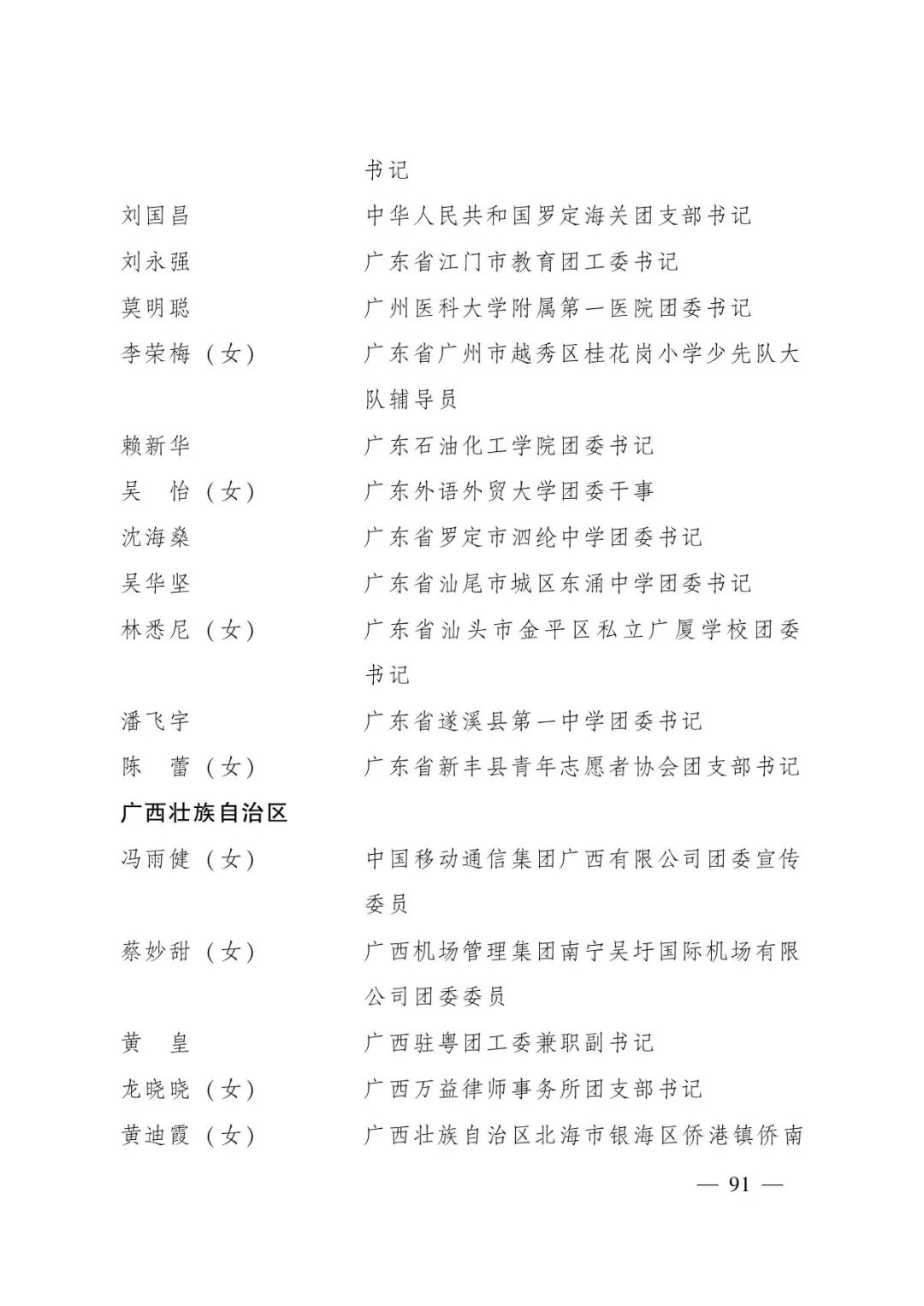 书记

刘国昌　中华人民共和国罗定海关团支部书记

刘永强　广东省江门市教育团工委书记

莫明聪　广州医科大学附属第一医院团委书记

李荣梅（女）　广东省广州市越秀区桂花岗小学少先队大队辅导员

赖新华　广东石油化工学院团委书记

吴　怡（女）　广东外语外贸大学团委干事

沈海燊　广东省罗定市泗纶中学团委书记

吴华坚　广东省汕尾市城区东涌中学团委书记

林悉尼（女）　广东省汕头市金平区私立广厦学校团委书记

潘飞宇　广东省遂溪县第一中学团委书记

陈　蕾（女）　广东省新丰县青年志愿者协会团支部书记

广西壮族自治区

冯雨健（女）　中国移动通信集团广西有限公司团委宣传委员

蔡妙甜（女）　广西机场管理集团南宁吴圩国际机场有限公司团委委员

黄　皇　广西驻粤团工委兼职副书记

龙晓晓（女）　广西万益律师事务所团支部书记

黄迪霞（女）　广西壮族自治区北海市银海区侨港镇侨南

— 91 —